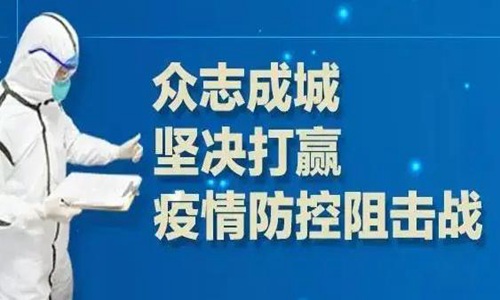 众志成城
坚决打赢
疫情防控阻击战